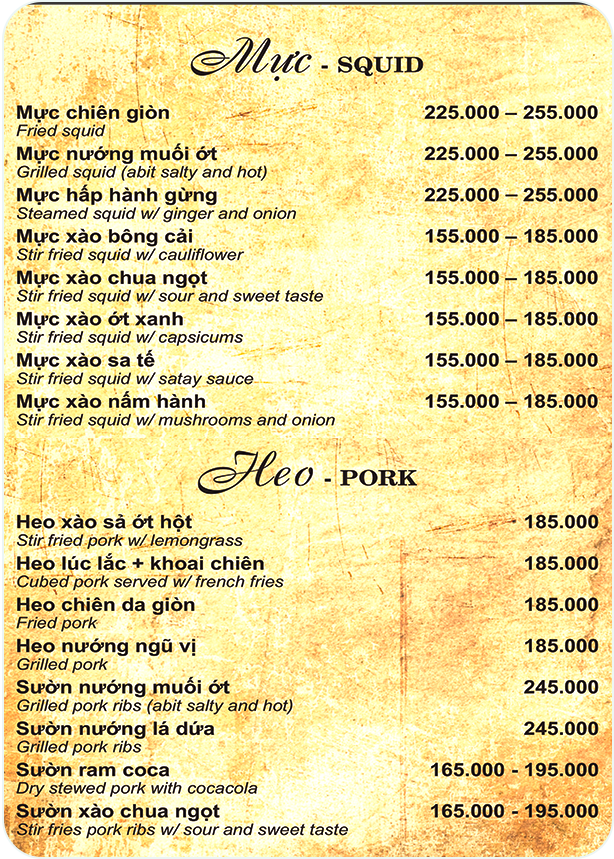 Mực - SQUID

Mực chiên giòn 225.000 – 255.000
Fried squid

Mực nướng muối ớt 225.000 – 255.000
Grilled squid (abit salty and hot)

Mực hấp hành gừng 225.000 – 255.000
Steamed squid w/ ginger and onion

Mực xào bông cải 155.000 – 185.000
Stir fried squid w/ cauliflower

Mực xào chua ngọt 155.000 – 185.000
Stir fried squid w/ sour and sweet taste

Mực xào ớt xanh 155.000 – 185.000
Stir fried squid w/ capsicums

Mực xào sa tế 155.000 – 185.000
Stir fried squid w/ satay sauce

Mực xào nấm hành 155.000 – 185.000
Stir fried squid w/ mushrooms and onion

Heo - PORK

Heo xào sả ớt hột 185.000
Stir fried pork w/ lemongrass

Heo lúc lắc + khoai chiên 185.000
Cubed pork served w/ french fries

Heo chiên da giòn 185.000
Fried pork

Heo nướng ngũ vị 185.000
Grilled pork

Sườn nướng muối ớt 245.000
Grilled pork ribs (abit salty and hot)

Sườn nướng lá dứa 245.000
Grilled pork ribs

Sườn ram coca 165.000 - 195.000
Dry stewed pork with cocacola

Sườn xào chua ngọt 165.000 - 195.000
Stir fries pork ribs w/ sour and sweet taste